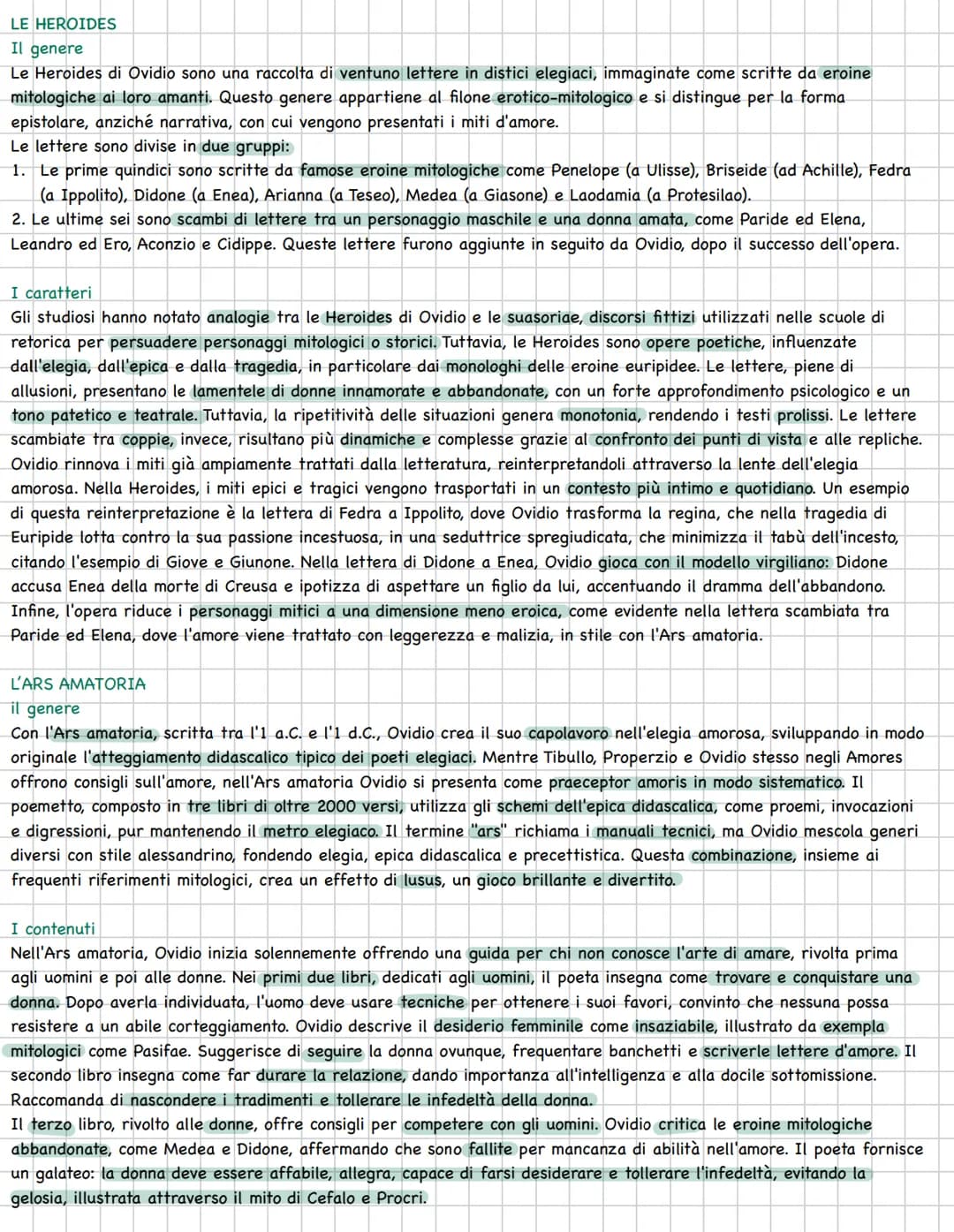 LE HEROIDES
Il genere
Le Heroides di Ovidio sono una raccolta di ventuno lettere in distici elegiaci, immaginate come scritte da eroine mitologiche ai loro amanti. Questo genere appartiene al filone erotico-mitologico e si distingue per la forma epistolare, anziché narrativa, con cui vengono presentati i miti d'amore.
Le lettere sono divise in due gruppi:
1. Le prime quindici sono scritte da famose eroine mitologiche come Penelope (a Ulisse), Briseide (ad Achille), Fedra (a Ippolito), Didone (a Enea), Arianna (a Teseo), Medea (a Giasone) e Laodamia (a Protesilao).
2. Le ultime sei sono scambi di lettere tra un personaggio maschile e una donna amata, come Paride ed Elena, Leandro ed Ero, Aconzio e Cidippe. Queste lettere furono aggiunte in seguito da Ovidio, dopo il successo dell'opera.

I caratteri
Gli studiosi hanno notato analogie tra le Heroides di Ovidio e le suasoriae, discorsi fittizi utilizzati nelle scuole di retorica per persuadere personaggi mitologici o storici. Tuttavia, le Heroides sono opere poetiche, influenzate dall'elegia, dall'epica e dalla tragedia, in particolare dai monologhi delle eroine euripidee. Le lettere, piene di allusioni, presentano le lamentele di donne innamorate e abbandonate, con un forte approfondimento psicologico e un tono patetico e teatrale. Tuttavia, la ripetitività delle situazioni genera monotonia, rendendo i testi prolissi. Le lettere scambiate tra coppie, invece, risultano più dinamiche e complesse grazie al confronto dei punti di vista e alle repliche. Ovidio rinnova i miti già ampiamente trattati dalla letteratura, reinterpretandoli attraverso la lente dell'elegia amorosa. Nella Heroides, i miti epici e tragici vengono trasportati in un contesto più intimo e quotidiano. Un esempio di questa reinterpretazione è la lettera di Fedra a Ippolito, dove Ovidio trasforma la regina, che nella tragedia di Euripide lotta contro la sua passione incestuosa, in una seduttrice spregiudicata, che minimizza il tabù dell'incesto, citando l'esempio di Giove e Giunone. Nella lettera di Didone a Enea, Ovidio gioca con il modello virgiliano: Didone accusa Enea della morte di Creusa e ipotizza di aspettare un figlio da lui, accentuando il dramma dell'abbandono. Infine, l'opera riduce i personaggi mitici a una dimensione meno eroica, come evidente nella lettera scambiata tra Paride ed Elena, dove l'amore viene trattato con leggerezza e malizia, in stile con l'Ars amatoria.

L'ARS AMATORIA
il genere
Con l'Ars amatoria, scritta tra l'1 a.C. e l'1 d.C., Ovidio crea il suo capolavoro nell'elegia amorosa, sviluppando in modo originale l'atteggiamento didascalico tipico dei poeti elegiaci. Mentre Tibullo, Properzio e Ovidio stesso negli Amores offrono consigli sull'amore, nell'Ars amatoria Ovidio si presenta come praeceptor amoris in modo sistematico. Il poemetto, composto in tre libri di oltre 2000 versi, utilizza gli schemi dell'epica didascalica, come proemi, invocazioni e digressioni, pur mantenendo il metro elegiaco. Il termine "ars" richiama i manuali tecnici, ma Ovidio mescola generi diversi con stile alessandrino, fondendo elegia, epica didascalica e precettistica. Questa combinazione, insieme ai frequenti riferimenti mitologici, crea un effetto di lusus, un gioco brillante e divertito.

I contenuti
Nell'Ars amatoria, Ovidio inizia solennemente offrendo una guida per chi non conosce l'arte di amare, rivolta prima agli uomini e poi alle donne. Nei primi due libri, dedicati agli uomini, il poeta insegna come trovare e conquistare una donna. Dopo averla individuata, l'uomo deve usare tecniche per ottenere i suoi favori, convinto che nessuna possa resistere a un abile corteggiamento. Ovidio descrive il desiderio femminile come insaziabile, illustrato da exempla mitologici come Pasifae. Suggerisce di seguire la donna ovunque, frequentare banchetti e scriverle lettere d'amore. Il secondo libro insegna come far durare la relazione, dando importanza all'intelligenza e alla docile sottomissione. Raccomanda di nascondere i tradimenti e tollerare le infedeltà della donna.
Il terzo libro, rivolto alle donne, offre consigli per competere con gli uomini. Ovidio critica le eroine mitologiche abbandonate, come Medea e Didone, affermando che sono fallite per mancanza di abilità nell'amore. Il poeta fornisce un galateo: la donna deve essere affabile, allegra, capace di farsi desiderare e tollerare l'infedeltà, evitando la gelosia, illustrata attraverso il mito di Cefalo e Procri.